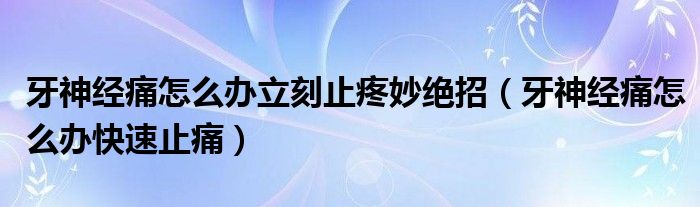 牙神经痛怎么办立刻止疼妙绝招（牙神经痛怎么办快速止痛）